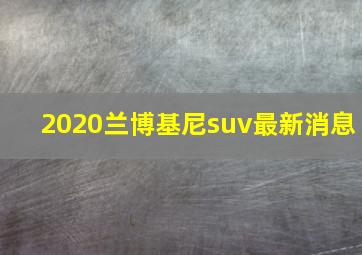 2020兰博基尼suv最新消息